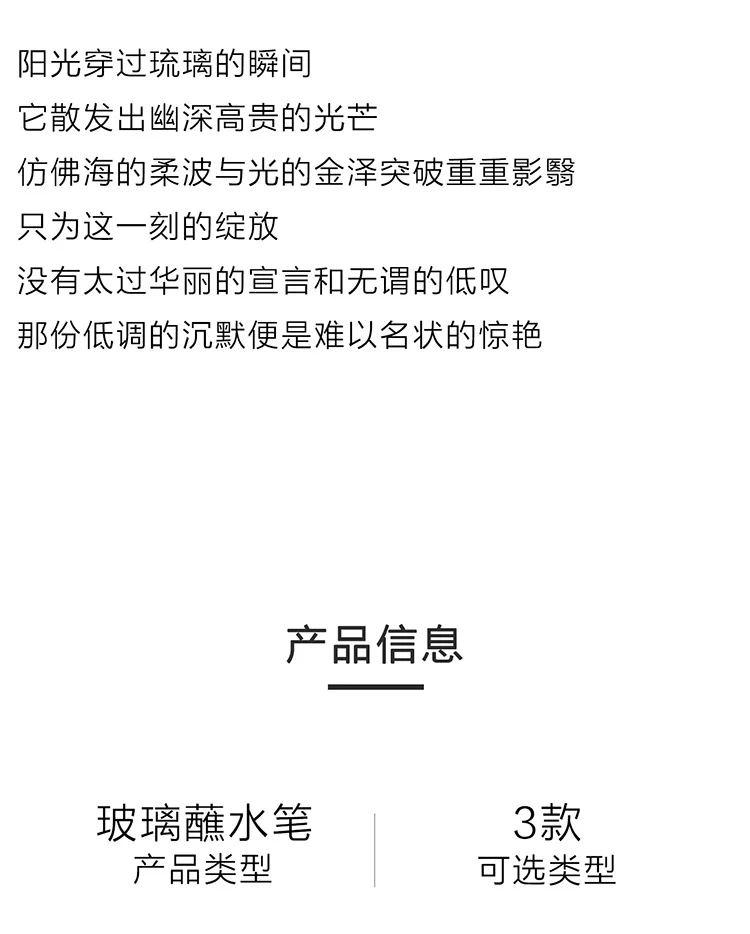 阳光穿过琉璃的瞬间
它散发出幽深高贵的光芒
仿佛海的柔波与光的金泽突破重重影翳
只为这一刻的绽放
没有太过华丽的宣言和无谓的低叹
那份低调的沉默便是难以名状的惊艳

产品信息

玻璃蘸水笔
产品类型

3款
可选类型